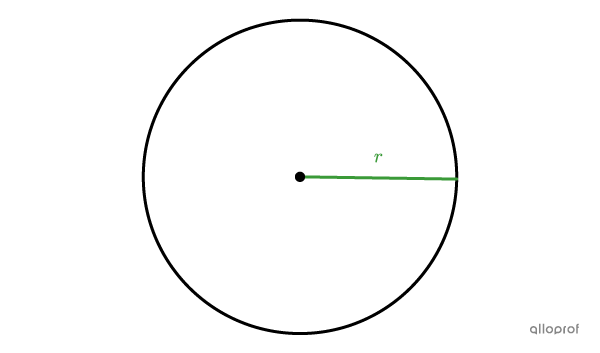 $r$

alloprof